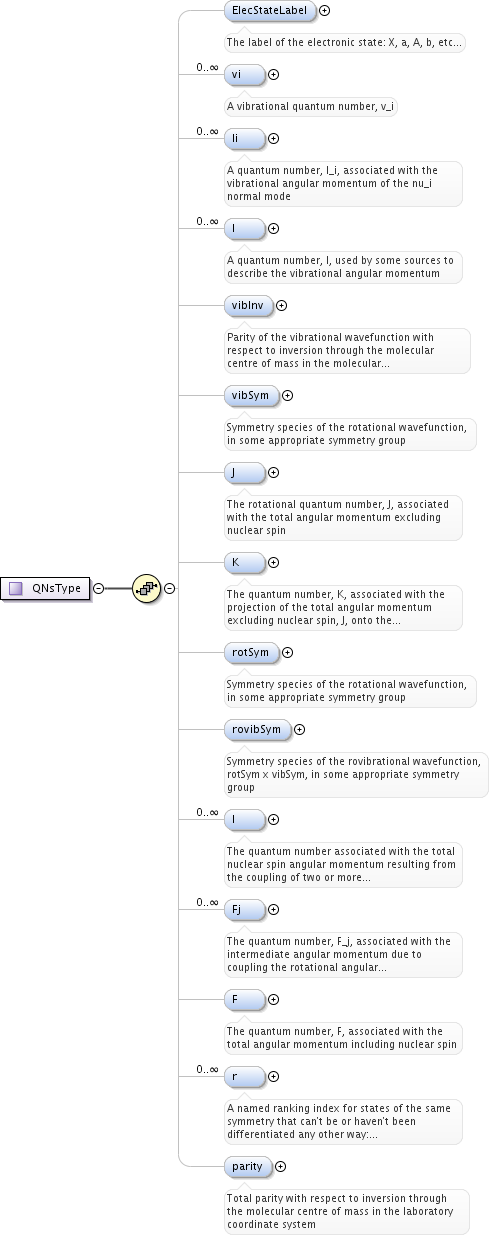 QNsType

ElecStateLabel

The label of the electronic state: X, a, A, b, etc...

0..∞

vi

A vibrational quantum number, v_i

0..∞

li

A quantum number, l_i, associated with the vibrational angular momentum of the nu_i normal mode

0..∞

l

A quantum number, l, used by some sources to describe the vibrational angular momentum

vibInv

Parity of the vibrational wavefunction with respect to inversion through the molecular centre of mass in the molecular...

vibSym

Symmetry species of the rotational wavefunction, in some appropriate symmetry group

J

The rotational quantum number, J, associated with the total angular momentum excluding nuclear spin

K

The quantum number, K, associated with the projection of the total angular momentum excluding nuclear spin, J, onto the...

rotSym

Symmetry species of the rotational wavefunction, in some appropriate symmetry group

rovibSym

Symmetry species of the rovibrational wavefunction, rotSym x vibSym, in some appropriate symmetry group

0..∞

I

The quantum number associated with the total nuclear spin angular momentum resulting from the coupling of two or more...

0..∞

Fj

The quantum number, F_j, associated with the intermediate angular momentum due to coupling the rotational angular...

F

The quantum number, F, associated with the total angular momentum including nuclear spin

0..∞

r

A named ranking index for states of the same symmetry that can't be or haven't been differentiated any other way:...

parity

Total parity with respect to inversion through the molecular centre of mass in the laboratory coordinate system